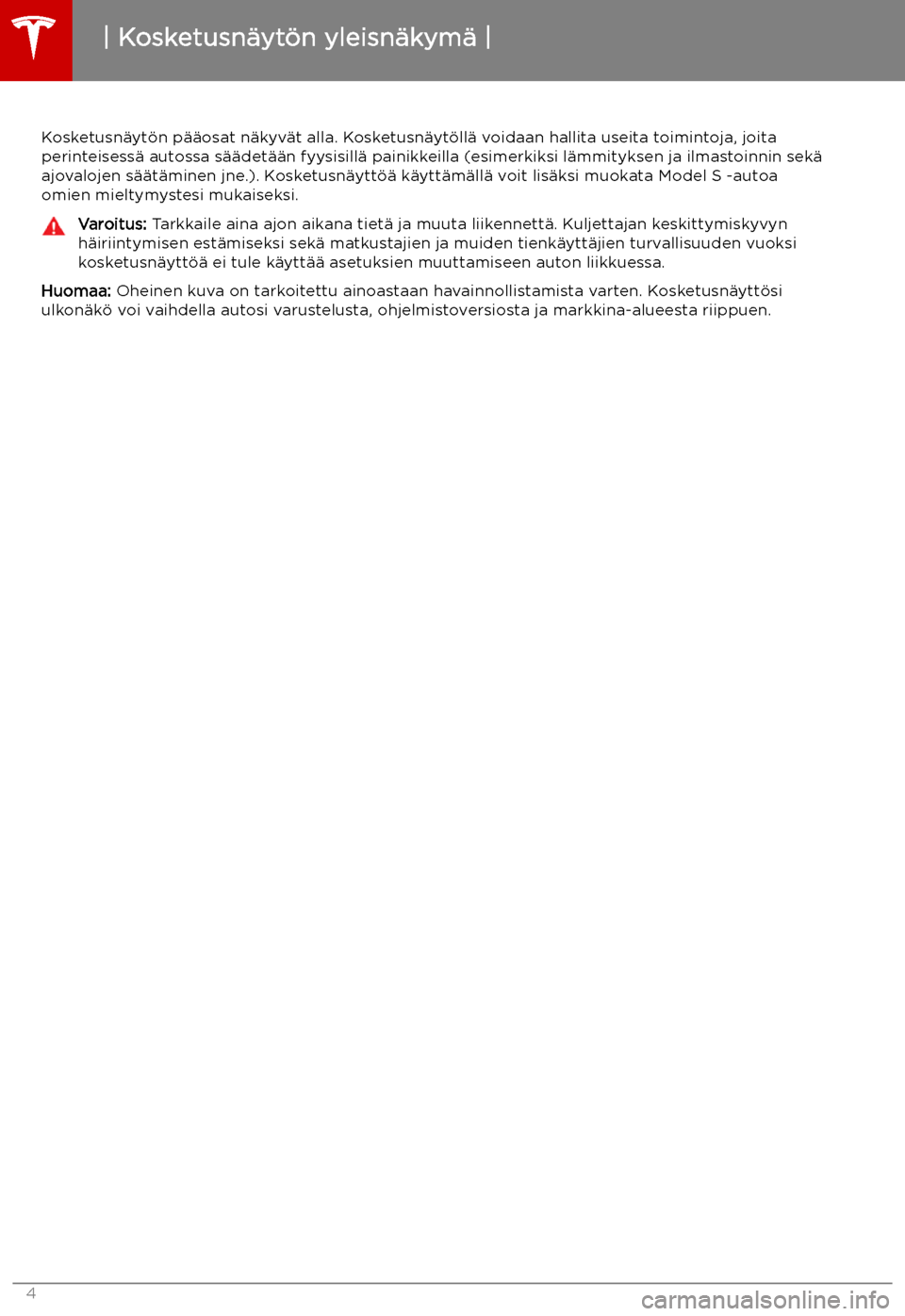 | Kosketusnäytön yleisnäkymä |

Kosketusnäytön pääosat näkyvät alla. Kosketusnäytöllä voidaan hallita useita toimintoja, joita perinteisessä autossa säädetään fyysisillä painikkeilla (esimerkiksi lämmityksen ja ilmastoinnin sekä ajovalojen säätäminen jne.). Kosketusnäyttöä käyttämällä voit lisäksi muokata Model S -autoa omien mieltymystesi mukaiseksi.

Varoitus: Tarkkaile aina ajon aikana tietä ja muuta liikennettä. Kuljettajan keskittymiskyvyn häiriintymisen estämiseksi sekä matkustajien ja muiden tienkäyttäjien turvallisuuden vuoksi kosketusnäyttöä ei tule käyttää asetuksien muuttamiseen auton liikkuessa.

Huomaa: Oheinen kuva on tarkoitettu ainoastaan havainnollistamista varten. Kosketusnäyttösi ulkonäkö voi vaihdella autosi varustelusta, ohjelmistoversiosta ja markkina-alueesta riippuen.

4

carmanualsonline.info